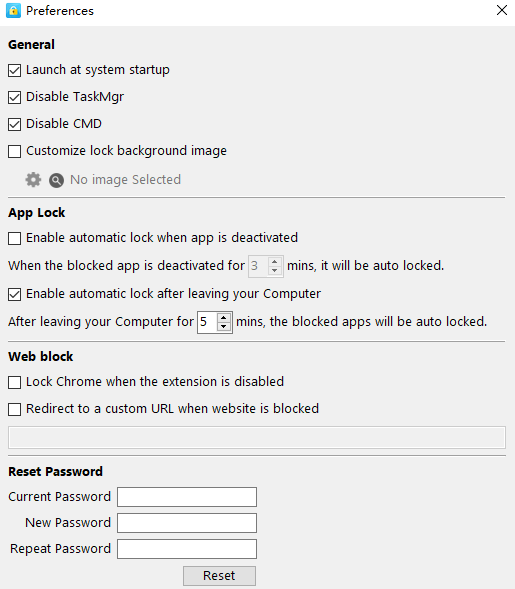 Preferences

General

Launch at system startup

Disable TaskMgr

Disable CMD

Customize lock background image

No image Selected

App Lock

Enable automatic lock when app is deactivated

When the blocked app is deactivated for 3 mins, it will be auto locked.

Enable automatic lock after leaving your Computer

After leaving your Computer for 5 mins, the blocked apps will be auto locked.

Web block

Lock Chrome when the extension is disabled

Redirect to a custom URL when website is blocked

Reset Password

Current Password

New Password

Repeat Password

Reset